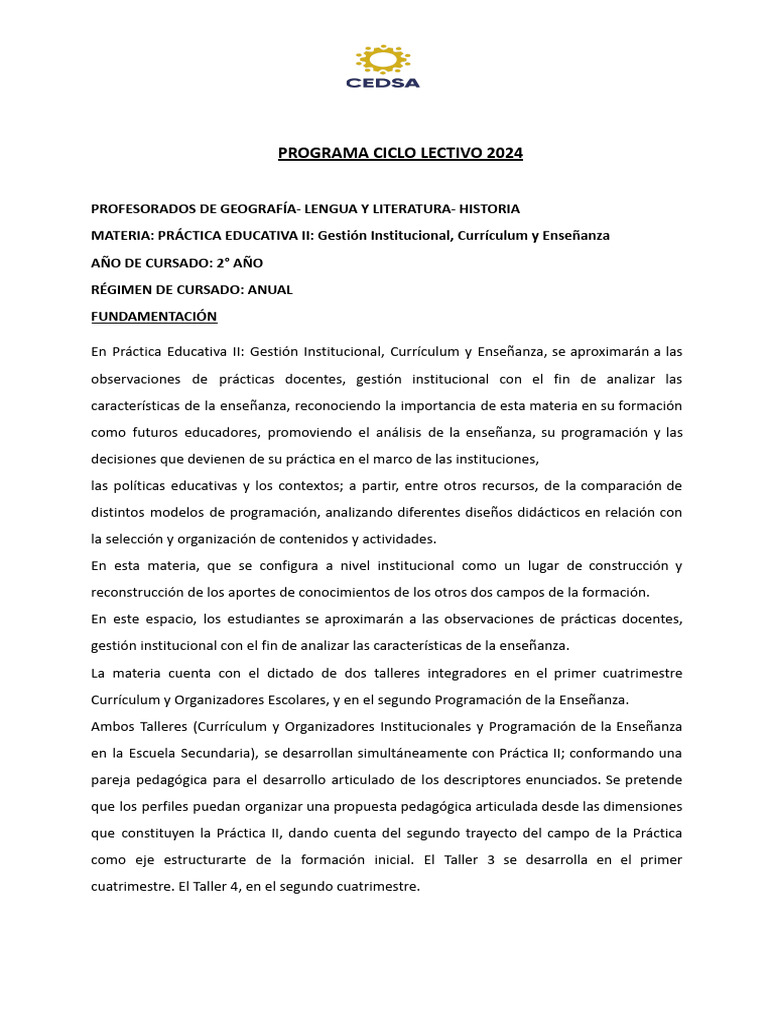 CEDSA

PROGRAMA CICLO LECTIVO 2024

PROFESORADOS DE GEOGRAFÍA- LENGUA Y LITERATURA- HISTORIA

MATERIA: PRÁCTICA EDUCATIVA II: Gestión Institucional, Currículum y Enseñanza

AÑO DE CURSADO: 2° AÑO

RÉGIMEN DE CURSADO: ANUAL

FUNDAMENTACIÓN

En Práctica Educativa II: Gestión Institucional, Currículum y Enseñanza, se aproximarán a las observaciones de prácticas docentes, gestión institucional con el fin de analizar las características de la enseñanza, reconociendo la importancia de esta materia en su formación como futuros educadores, promoviendo el análisis de la enseñanza, su programación y las decisiones que devienen de su práctica en el marco de las instituciones,

las políticas educativas y los contextos; a partir, entre otros recursos, de la comparación de distintos modelos de programación, analizando diferentes diseños didácticos en relación con la selección y organización de contenidos y actividades.

En esta materia, que se configura a nivel institucional como un lugar de construcción y reconstrucción de los aportes de conocimientos de los otros dos campos de la formación.

En este espacio, los estudiantes se aproximarán a las observaciones de prácticas docentes, gestión institucional con el fin de analizar las características de la enseñanza.

La materia cuenta con el dictado de dos talleres integradores en el primer cuatrimestre Currículum y Organizadores Escolares, y en el segundo Programación de la Enseñanza.

Ambos Talleres (Currículum y Organizadores Institucionales y Programación de la Enseñanza en la Escuela Secundaria), se desarrollan simultáneamente con Práctica II; conformando una pareja pedagógica para el desarrollo articulado de los descriptores enunciados. Se pretende que los perfiles puedan organizar una propuesta pedagógica articulada desde las dimensiones que constituyen la Práctica II, dando cuenta del segundo trayecto del campo de la Práctica como eje estructurarte de la formación inicial. El Taller 3 se desarrolla en el primer cuatrimestre. El Taller 4, en el segundo cuatrimestre.